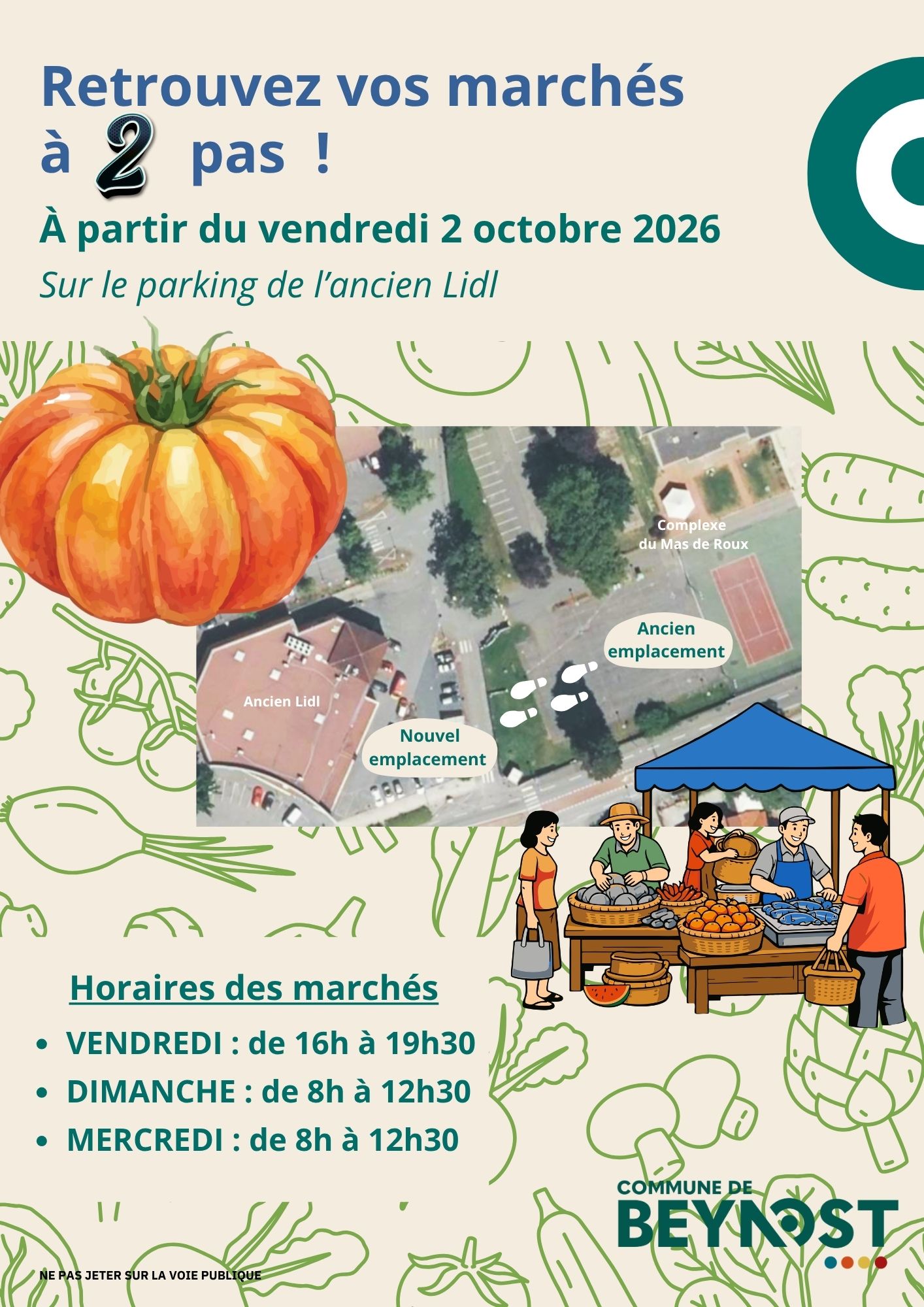 Retrouvez vos marchés à 2 pas !

À partir du vendredi 2 octobre 2026

Sur le parking de l'ancien Lidl

Complexe du Mas de Roux

Ancien emplacement

Ancien Lidl

Nouvel emplacement

Horaires des marchés

• VENDREDI : de 16h à 19h30
• DIMANCHE : de 8h à 12h30
• MERCREDI : de 8h à 12h30

COMMUNE DE
BEYNOST

NE PAS JETER SUR LA VOIE PUBLIQUE